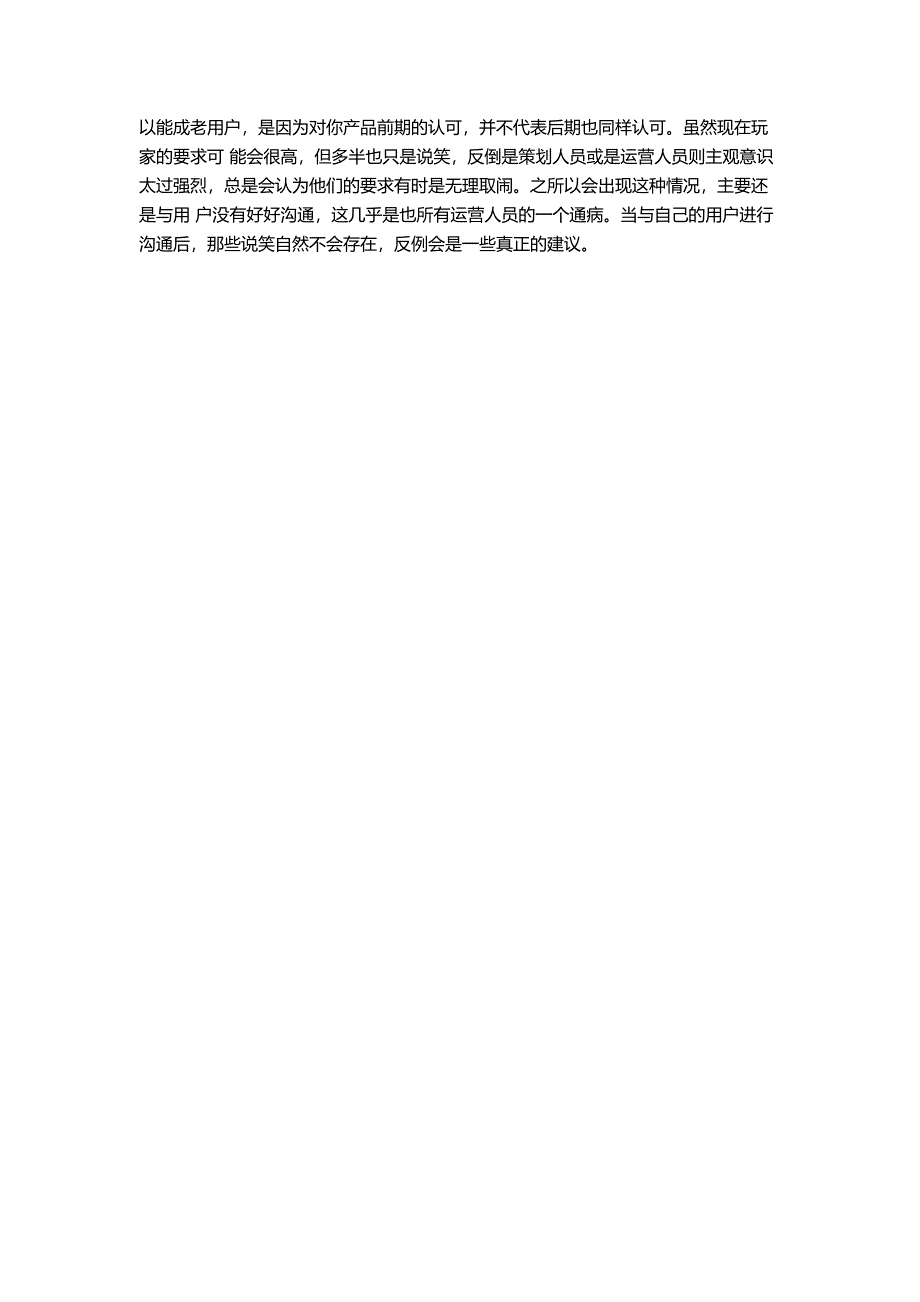 以能成老用户，是因为对你产品前期的认可，并不代表后期也同样认可。虽然现在玩家的要求可 能会很高，但多半也只是说笑，反倒是策划人员或是运营人员则主观意识太过强烈，总是会认为他们的要求有时是无理取闹。之所以会出现这种情况，主要还是与用 户没有好好沟通，这几乎是也所有运营人员的一个通病。当与自己的用户进行沟通后，那些说笑自然不会存在，反例会是一些真正的建议。